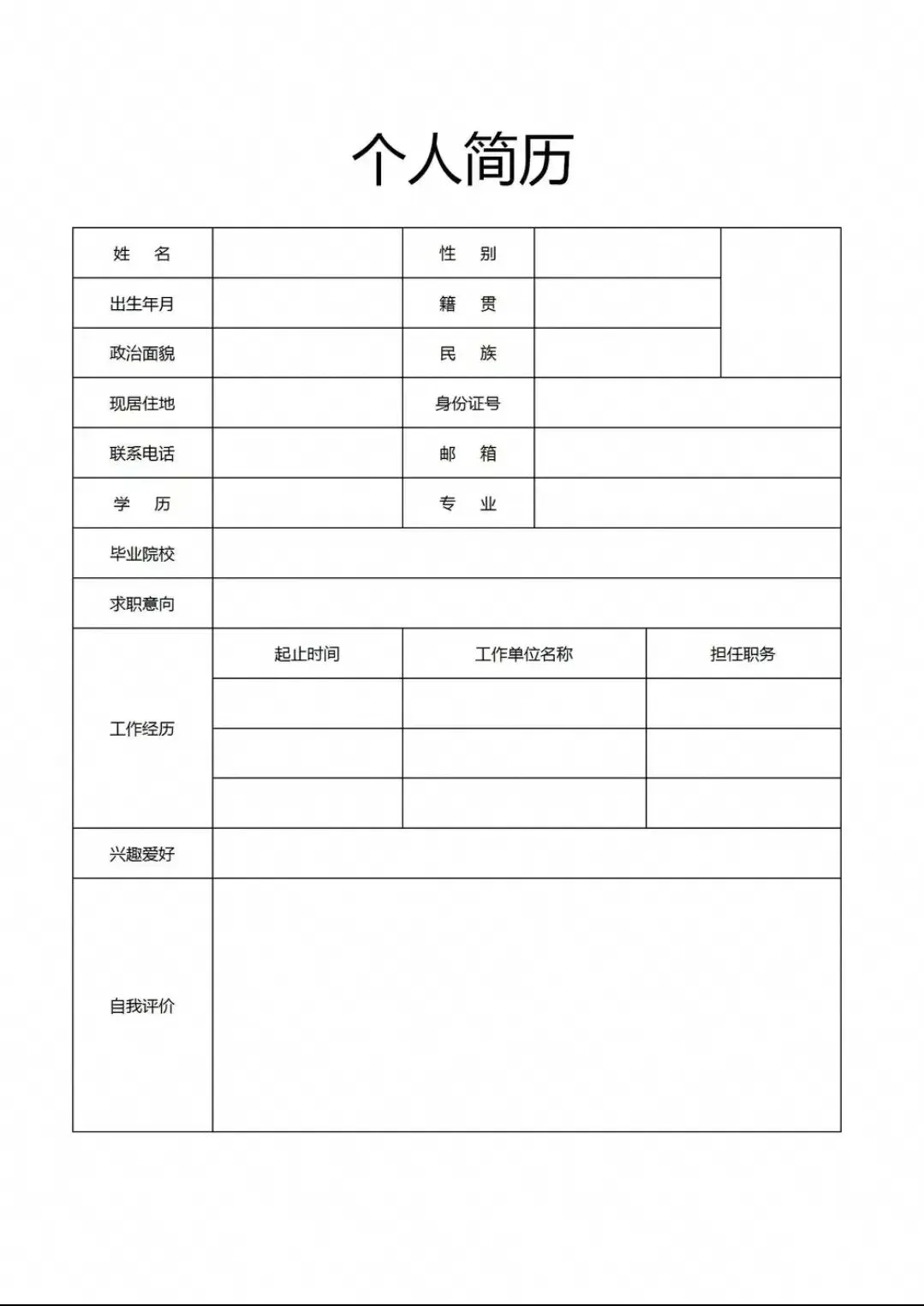 个人简历

姓 名
性 别
出生年月
籍 贯
政治面貌
民 族
现居住地
身份证号
联系电话
邮 箱
学 历
专 业
毕业院校
求职意向
工作经历
起止时间
工作单位名称
担任职务
兴趣爱好
自我评价